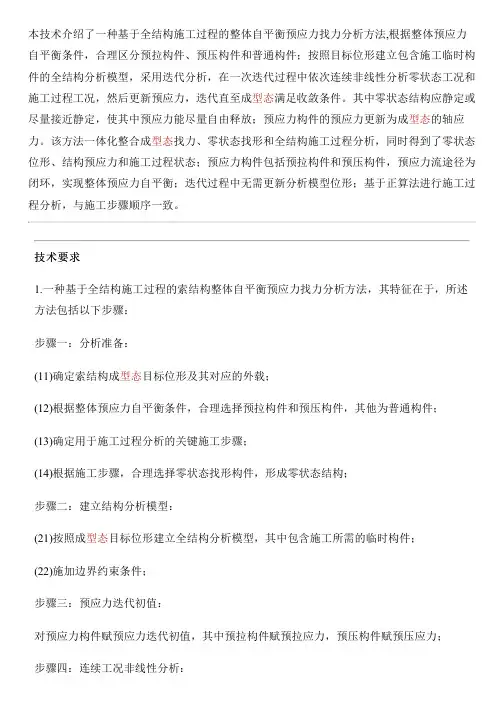 本技术介绍了一种基于全结构施工过程的整体自平衡预应力找力分析方法,根据整体预应力自平衡条件，合理区分预拉构件、预压构件和普通构件；按照目标位形建立包含施工临时构件的全结构分析模型，采用迭代分析，在一次迭代过程中依次连续非线性分析零状态工况和施工过程工况，然后更新预应力，迭代直至成型态满足收敛条件。其中零状态结构应静定或尽量接近静定，使其中预应力能尽量自由释放；预应力构件的预应力更新为成型态的轴应力。该方法一体化整合成型态找力、零状态找形和全结构施工过程分析，同时得到了零状态位形、结构预应力和施工过程状态；预应力构件包括预拉构件和预压构件，预应力流途径为闭环，实现整体预应力自平衡；迭代过程中无需更新分析模型位形；基于正算法进行施工过程分析，与施工步骤顺序一致。

技术要求

1.一种基于全结构施工过程的索结构整体自平衡预应力找力分析方法，其特征在于，所述方法包括以下步骤：

步骤一：分析准备：

(11)确定索结构成型态目标位形及其对应的外载；

(12)根据整体预应力自平衡条件，合理选择预拉构件和预压构件，其他为普通构件；

(13)确定用于施工过程分析的关键施工步骤；

(14)根据施工步骤，合理选择零状态找形构件，形成零状态结构；

步骤二：建立结构分析模型：

(21)按照成型态目标位形建立全结构分析模型，其中包含施工所需的临时构件；

(22)施加边界约束条件；

步骤三：预应力迭代初值：

对预应力构件赋预应力迭代初值，其中预拉构件赋预拉应力，预压构件赋预压应力；

步骤四：连续工况非线性分析：